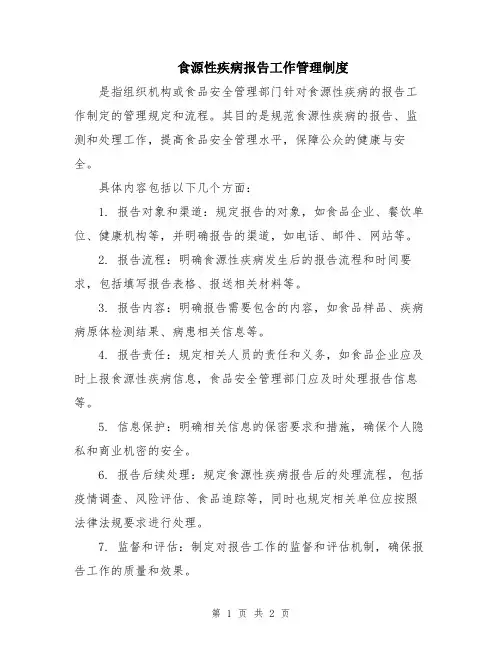 食源性疾病报告工作管理制度

是指组织机构或食品安全管理部门针对食源性疾病的报告工作制定的管理规定和流程。其目的是规范食源性疾病的报告、监测和处理工作，提高食品安全管理水平，保障公众的健康与安全。

具体内容包括以下几个方面：

1. 报告对象和渠道：规定报告的对象，如食品企业、餐饮单位、健康机构等，并明确报告的渠道，如电话、邮件、网站等。

2. 报告流程：明确食源性疾病发生后的报告流程和时间要求，包括填写报告表格、报送相关材料等。

3. 报告内容：明确报告需要包含的内容，如食品样品、疾病病原体检测结果、病患相关信息等。

4. 报告责任：规定相关人员的责任和义务，如食品企业应及时上报食源性疾病信息，食品安全管理部门应及时处理报告信息等。

5. 信息保护：明确相关信息的保密要求和措施，确保个人隐私和商业机密的安全。

6. 报告后续处理：规定食源性疾病报告后的处理流程，包括疫情调查、风险评估、食品追踪等，同时也规定相关单位应按照法律法规要求进行处理。

7. 监督和评估：制定对报告工作的监督和评估机制，确保报告工作的质量和效果。

第 1 页 共 2 页